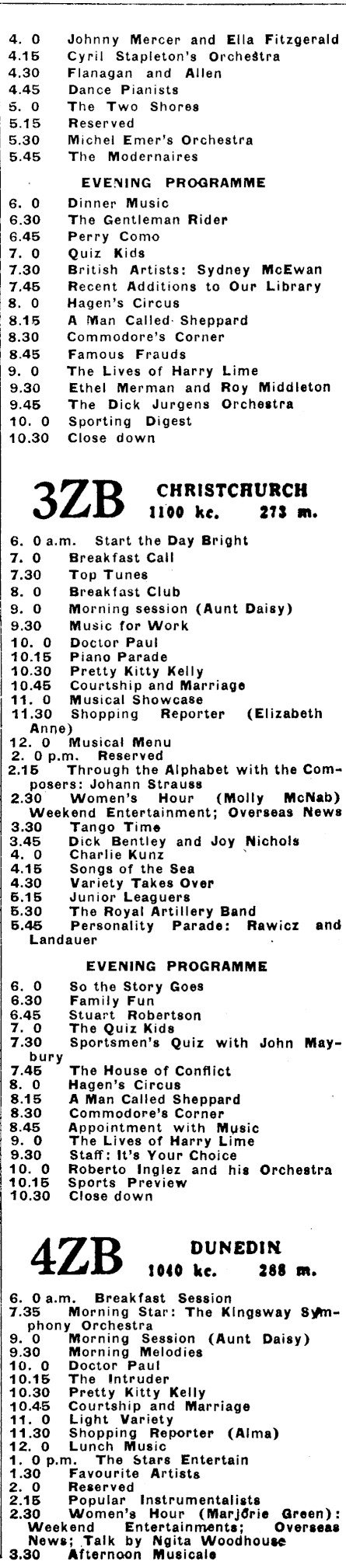 4. 0 Johnny Mercer and Ella Fitzgerald
4.15 Cyril Stapleton's Orchestra
4.30 Flanagan and Allen
4.45 Dance Pianists
5. 0 The Two Shores
5.15 Reserved
5.30 Michel Emer's Orchestra
5.45 The Modernaires

EVENING PROGRAMME

6. 0 Dinner Music
6.30 The Gentleman Rider
6.45 Perry Como
7. 0 Quiz Kids
7.30 British Artists: Sydney McEwan
7.45 Recent Additions to Our Library
8. 0 Hagen's Circus
8.15 A Man Called Sheppard
8.30 Commodore's Corner
8.45 Famous Frauds
9. 0 The Lives of Harry Lime
9.30 Ethel Merman and Roy Middleton
9.45 The Dick Jurgens Orchestra
10. 0 Sporting Digest
10.30 Close down

3ZB CHRISTCHURCH 1100 kc. 273 m.

6. 0 a.m. Start the Day Bright
7. 0 Breakfast Call
7.30 Top Tunes
8. 0 Breakfast Club
9. 0 Morning session (Aunt Daisy)
9.30 Music for Work
10. 0 Doctor Paul
10.15 Piano Parade
10.30 Pretty Kitty Kelly
10.45 Courtship and Marriage
11. 0 Musical Showcase
11.30 Shopping Reporter (Elizabeth Anne)
12. 0 Musical Menu
2. 0 p.m. Reserved
2.15 Through the Alphabet with the Composers: Johann Strauss
2.30 Women's Hour (Molly McNab) Weekend Entertainment; Overseas News
3.30 Tango Time
3.45 Dick Bentley and Joy Nichols
4. 0 Charlie Kunz
4.15 Songs of the Sea
4.30 Variety Takes Over
5.15 Junior Leaguers
5.30 The Royal Artillery Band
5.45 Personality Parade: Rawicz and Landauer

EVENING PROGRAMME

6. 0 So the Story Goes
6.30 Family Fun
6.45 Stuart Robertson
7. 0 The Quiz Kids
7.30 Sportsmen's Quiz with John Maybury
7.45 The House of Conflict
8. 0 Hagen's Circus
8.15 A Man Called Sheppard
8.30 Commodore's Corner
8.45 Appointment with Music
9. 0 The Lives of Harry Lime
9.30 Staff: It's Your Choice
10. 0 Roberto Inglez and his Orchestra
10.15 Sports Preview
10.30 Close down

4ZB DUNEDIN 1040 kc. 288 m.

6. 0 a.m. Breakfast Session
7.35 Morning Star: The Kingsway Symphony Orchestra
9. 0 Morning Session (Aunt Daisy)
9.30 Morning Melodies
10. 0 Doctor Paul
10.15 The Intruder
10.30 Pretty Kitty Kelly
10.45 Courtship and Marriage
11. 0 Light Variety
11.30 Shopping Reporter (Alma)
12. 0 Lunch Music
1. 0 p.m. The Stars Entertain
1.30 Favourite Artists
2. 0 Reserved
2.15 Popular Instrumentalists
2.30 Women's Hour (Marjorie Green): Weekend Entertainments; Overseas News; Talk by Ngita Woodhouse
3.30 Afternoon Musicale